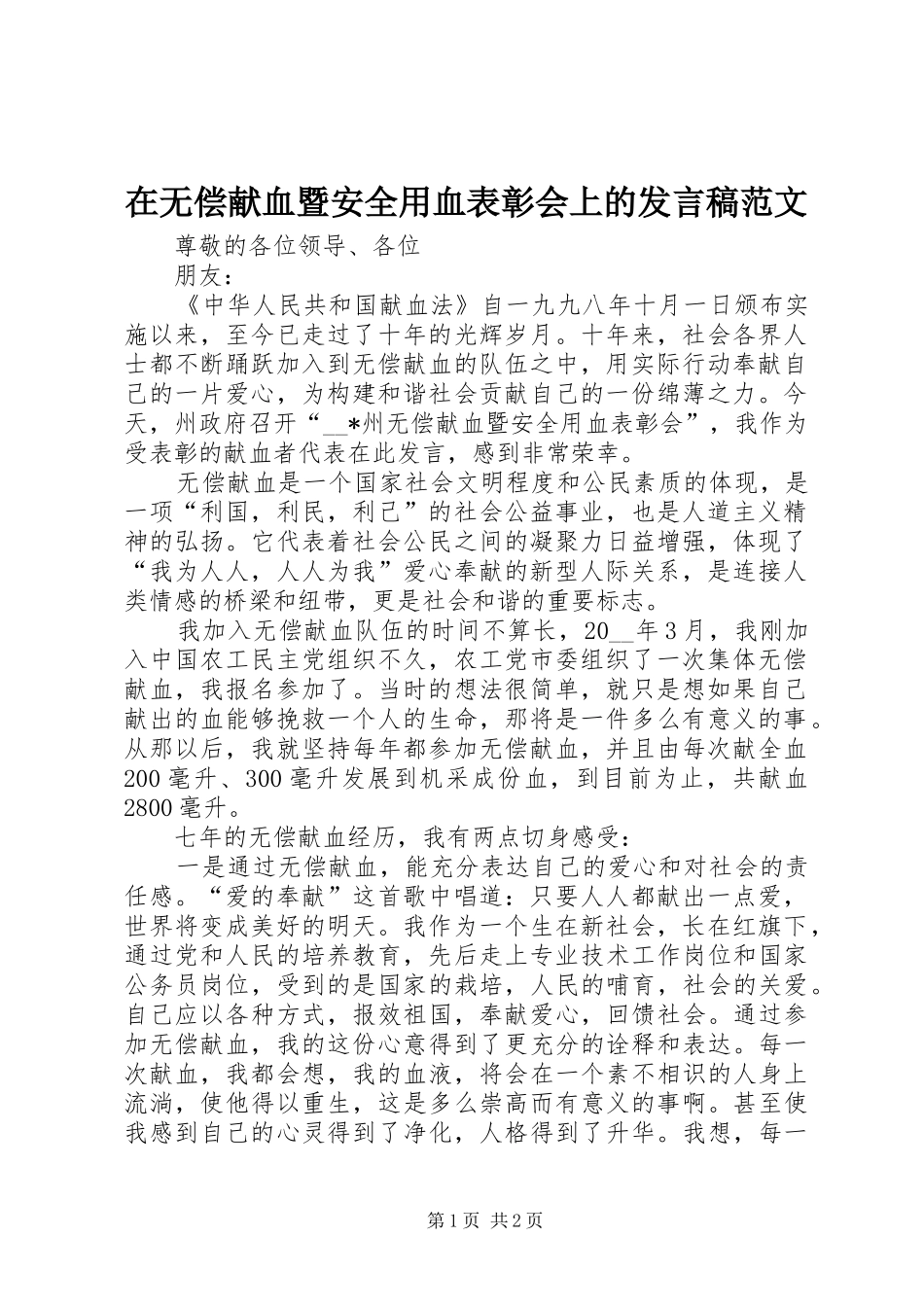 在无偿献血暨安全用血表彰会上的发言稿范文

尊敬的各位领导、各位

朋友：

《中华人民共和国献血法》自一九九八年十月一日颁布实施以来，至今已走过了十年的光辉岁月。十年来，社会各界人士都不断踊跃加入到无偿献血的队伍之中，用实际行动奉献自己的一片爱心，为构建和谐社会贡献自己的一份绵薄之力。今天，州政府召开“__*州无偿献血暨安全用血表彰会”，我作为受表彰的献血者代表在此发言，感到非常荣幸。

无偿献血是一个国家社会文明程度和公民素质的体现，是一项“利国，利民，利己”的社会公益事业，也是人道主义精神的弘扬。它代表着社会公民之间的凝聚力日益增强，体现了“我为人人，人人为我”爱心奉献的新型人际关系，是连接人类情感的桥梁和纽带，更是社会和谐的重要标志。

我加入无偿献血队伍的时间不算长，20__年3月，我刚加入中国农工民主党组织不久，农工党市委组织了一次集体无偿献血，我报名参加了。当时的想法很简单，就只是想如果自己献出的血能够挽救一个人的生命，那将是一件多么有意义的事。从那以后，我就坚持每年都参加无偿献血，并且由每次献全血200毫升、300毫升发展到机采成份血，到目前为止，共献血2800毫升。

七年的无偿献血经历，我有两点切身感受：

一是通过无偿献血，能充分表达自己的爱心和对社会的责任感。“爱的奉献”这首歌中唱道：只要人人都献出一点爱，世界将变成美好的明天。我作为一个生在新社会，长在红旗下，通过党和人民的培养教育，先后走上专业技术工作岗位和国家公务员岗位，受到的是国家的栽培，人民的哺育，社会的关爱。自己应以各种方式，报效祖国，奉献爱心，回馈社会。通过参加无偿献血，我的这份心意得到了更充分的诠释和表达。每一次献血，我都会想，我的血液，将会在一个素不相识的人身上流淌，使他得以重生，这是多么崇高而有意义的事啊。甚至使我感到自己的心灵得到了净化，人格得到了升华。我想，每一

第1页 共2页